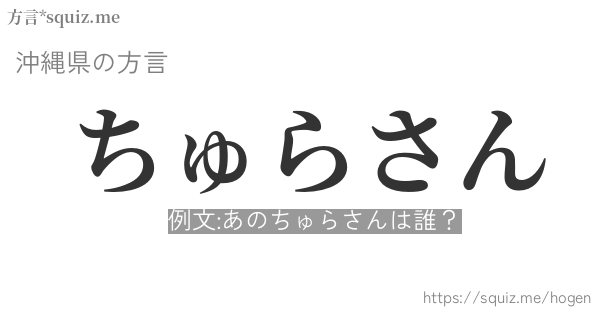 方言*squiz.me

沖縄県の方言

ちゅらさん

例文:あのちゅらさんは誰？

https://squiz.me/hogen